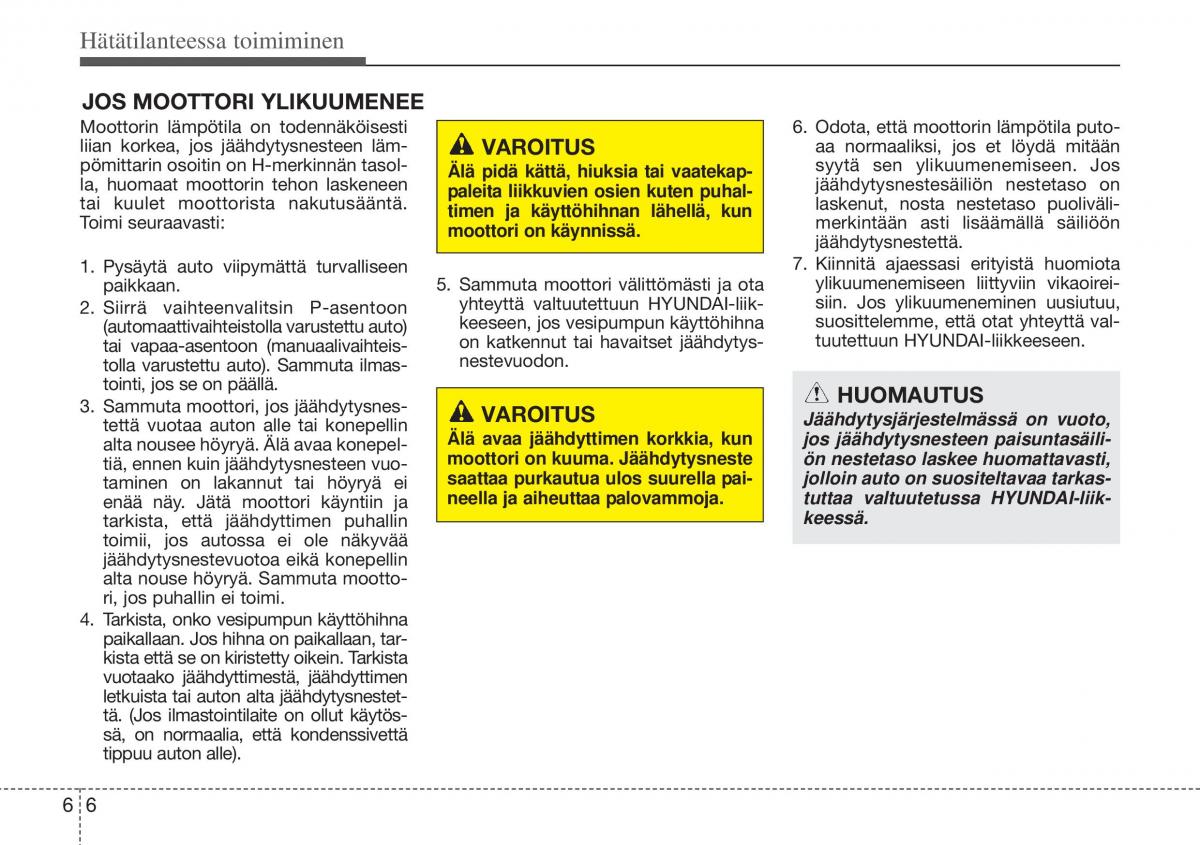 Hätätilanteessa toimiminen

JOS MOOTTORI YLIKUUMENEE

Moottorin lämpötila on todennäköisesti liian korkea, jos jäähdytysnesteen lämpömittarin osoitin on H-merkinnän tasolla, huomaat moottorin tehon laskeneen tai kuulet moottorista nakutusääntä. Toimi seuraavasti:

1. Pysäytä auto viipymättä turvalliseen paikkaan.
2. Siirrä vaihteenvalitsin P-asentoon (automaattivaihteistolla varustettu auto) tai vapaa-asentoon (manuaalivaihteistolla varustettu auto). Sammuta ilmastointi, jos se on päällä.
3. Sammuta moottori, jos jäähdytysnestettä vuotaa auton alle tai konepellin alta nousee höyryä. Älä avaa konepeltiä, ennen kuin jäähdytysnesteen vuotaminen on lakannut tai höyryä ei enää näy. Jätä moottori käyntiin ja tarkista, että jäähdyttimen puhallin toimii, jos autossa ei ole näkyvää jäähdytysnestevuotoa eikä konepellin alta nouse höyryä. Sammuta moottori, jos puhallin ei toimi.
4. Tarkista, onko vesipumpun käyttöhihna paikallaan. Jos hihna on paikallaan, tarkista että se on kiristetty oikein. Tarkista vuotaako jäähdyttimestä, jäähdyttimen letkuista tai auton alta jäähdytysnestettä. (Jos ilmastointilaite on ollut käytössä, on normaalia, että kondenssivettä tippuu auton alle).

VAROITUS
Älä pidä kättä, hiuksia tai vaatekappaleita liikkuvien osien kuten puhaltimen ja käyttöhihnan lähellä, kun moottori on käynnissä.

5. Sammuta moottori välittömästi ja ota yhteyttä valtuutettuun HYUNDAI-liikkeeseen, jos vesipumpun käyttöhihna on katkennut tai havaitset jäähdytysnestevuodon.

VAROITUS
Älä avaa jäähdyttimen korkkia, kun moottori on kuuma. Jäähdytysneste saattaa purkautua ulos suurella paineella ja aiheuttaa palovammoja.

6. Odota, että moottorin lämpötila putoaa normaaliksi, jos et löydä mitään syytä sen ylikuumenemiseen. Jos jäähdytysnestesäiliön nestetaso on laskenut, nosta nestetaso puolivälimerkintään asti lisäämällä säiliöön jäähdytysnestettä.
7. Kiinnitä ajaessasi erityistä huomiota ylikuumenemiseen liittyviin vikaoireisiin. Jos ylikuumeneminen uusiutuu, suosittelemme, että otat yhteyttä valtuutettuun HYUNDAI-liikkeeseen.

HUOMAUTUS
Jäähdytysjärjestelmässä on vuoto, jos jäähdytysnesteen paisuntasäiliön nestetaso laskee huomattavasti, jolloin auto on suositeltavaa tarkastuttaa valtuutetussa HYUNDAI-liikkeessä.

6 6